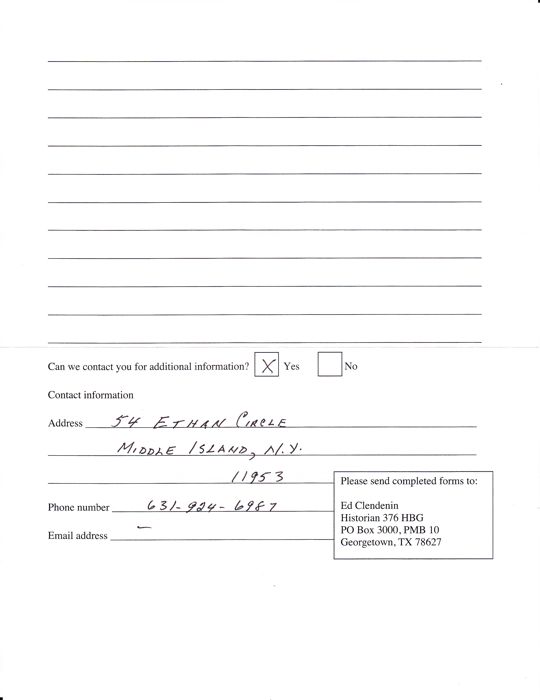 Can we contact you for additional information? X Yes No

Contact information

Address 54 ETHAN CIRCLE

MIDDLE ISLAND, N.Y.

11953

Phone number 631-924-6987

Email address —

Please send completed forms to:

Ed Clendenin
Historian 376 HBG
PO Box 3000, PMB 10
Georgetown, TX 78627